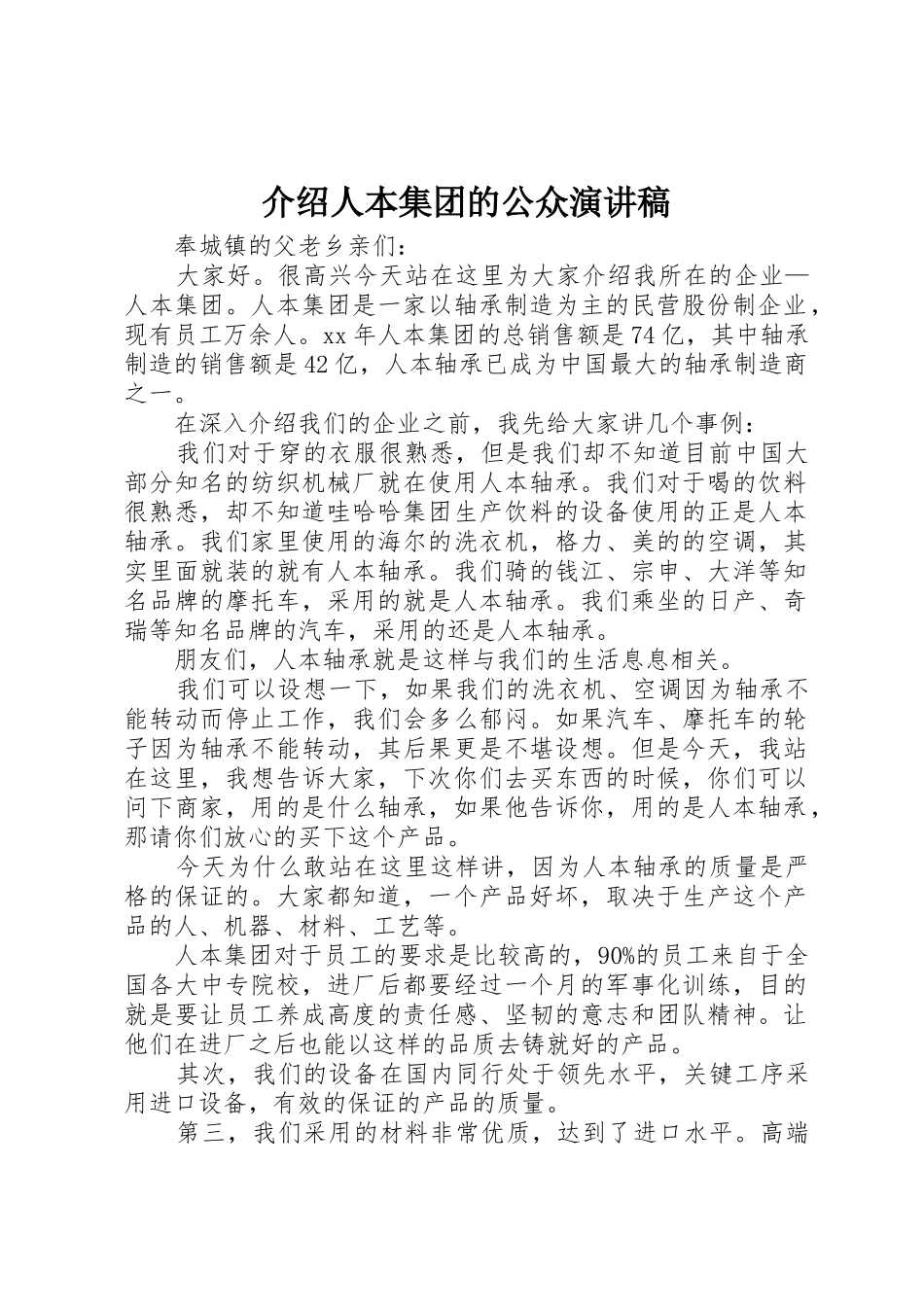 介绍人本集团的公众演讲稿

奉城镇的父老乡亲们：

大家好。很高兴今天站在这里为大家介绍我所在的企业—人本集团。人本集团是一家以轴承制造为主的民营股份制企业，现有员工万余人。xx 年人本集团的总销售额是 74 亿，其中轴承制造的销售额是 42 亿，人本轴承已成为中国最大的轴承制造商之一。

在深入介绍我们的企业之前，我先给大家讲几个事例：

我们对于穿的衣服很熟悉，但是我们却不知道目前中国大部分知名的纺织机械厂就在使用人本轴承。我们对于喝的饮料很熟悉，却不知道哇哈哈集团生产饮料的设备使用的正是人本轴承。我们家里使用的海尔的洗衣机，格力、美的的空调，其实里面就装的就有人本轴承。我们骑的钱江、宗申、大洋等知名品牌的摩托车，采用的就是人本轴承。我们乘坐的日产、奇瑞等知名品牌的汽车，采用的还是人本轴承。

朋友们，人本轴承就是这样与我们的生活息息相关。

我们可以设想一下，如果我们的洗衣机、空调因为轴承不能转动而停止工作，我们会多么郁闷。如果汽车、摩托车的轮子因为轴承不能转动，其后果更是不堪设想。但是今天，我站在这里，我想告诉大家，下次你们去买东西的时候，你们可以问下商家，用的是什么轴承，如果他告诉你，用的是人本轴承，那请你们放心的买下这个产品。

今天为什么敢站在这里这样讲，因为人本轴承的质量是严格的保证的。大家都知道，一个产品好坏，取决于生产这个产品的人、机器、材料、工艺等。

人本集团对于员工的要求是比较高的，90%的员工来自于全国各大中专院校，进厂后都要经过一个月的军事化训练，目的就是要让员工养成高度的责任感、坚韧的意志和团队精神。让他们在进厂之后也能以这样的品质去铸就好的产品。

其次，我们的设备在国内同行处于领先水平，关键工序采用进口设备，有效的保证的产品的质量。

第三，我们采用的材料非常优质，达到了进口水平。高端